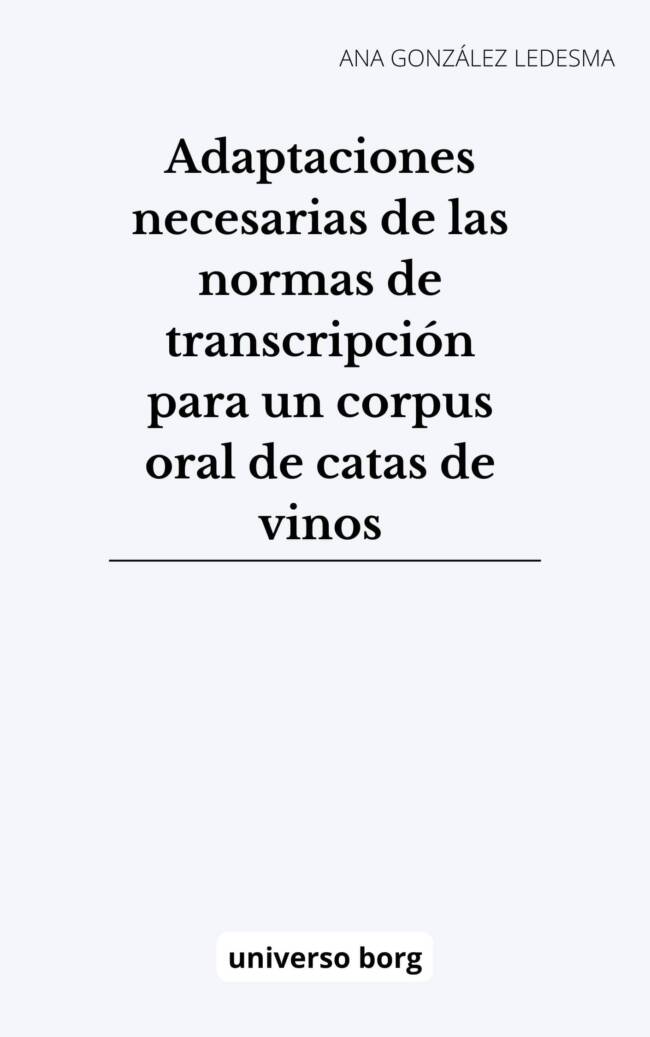 ANA GONZÁLEZ LEDESMA

Adaptaciones necesarias de las normas de transcripción para un corpus oral de catas de vinos

universo borg